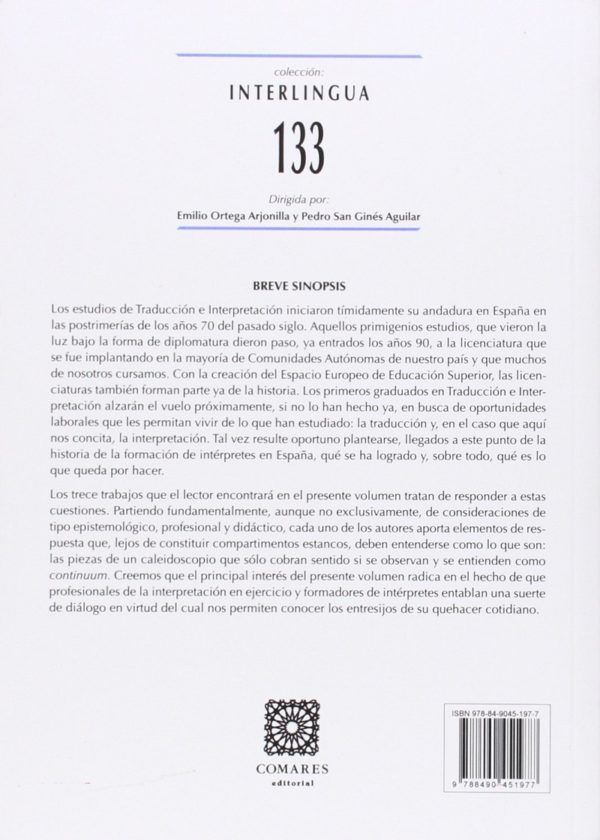 colección:
INTERLINGUA

133

Dirigida por:
Emilio Ortega Arjonilla y Pedro San Ginés Aguilar

BREVE SINOPSIS

Los estudios de Traducción e Interpretación iniciaron tímidamente su andadura en España en las postrimerías de los años 70 del pasado siglo. Aquellos primigenios estudios, que vieron la luz bajo la forma de diplomatura dieron paso, ya entrados los años 90, a la licenciatura que se fue implantando en la mayoría de Comunidades Autónomas de nuestro país y que muchos de nosotros cursamos. Con la creación del Espacio Europeo de Educación Superior, las licenciaturas también forman parte ya de la historia. Los primeros graduados en Traducción e Interpretación alzarán el vuelo próximamente, si no lo han hecho ya, en busca de oportunidades laborales que les permitan vivir de lo que han estudiado: la traducción y, en el caso que aquí nos concita, la interpretación. Tal vez resulte oportuno plantearse, llegados a este punto de la historia de la formación de intérpretes en España, qué se ha logrado y, sobre todo, qué es lo que queda por hacer.

Los trece trabajos que el lector encontrará en el presente volumen tratan de responder a estas cuestiones. Partiendo fundamentalmente, aunque no exclusivamente, de consideraciones de tipo epistemológico, profesional y didáctico, cada uno de los autores aporta elementos de respuesta que, lejos de constituir compartimentos estancos, deben entenderse como lo que son: las piezas de un caleidoscopio que sólo cobran sentido si se observan y se entienden como continuum. Creemos que el principal interés del presente volumen radica en el hecho de que profesionales de la interpretación en ejercicio y formadores de intérpretes entablan una suerte de diálogo en virtud del cual nos permiten conocer los entresijos de su quehacer cotidiano.

COMARES
editorial

ISBN 978-84-9045-197-7
9 788490 451977